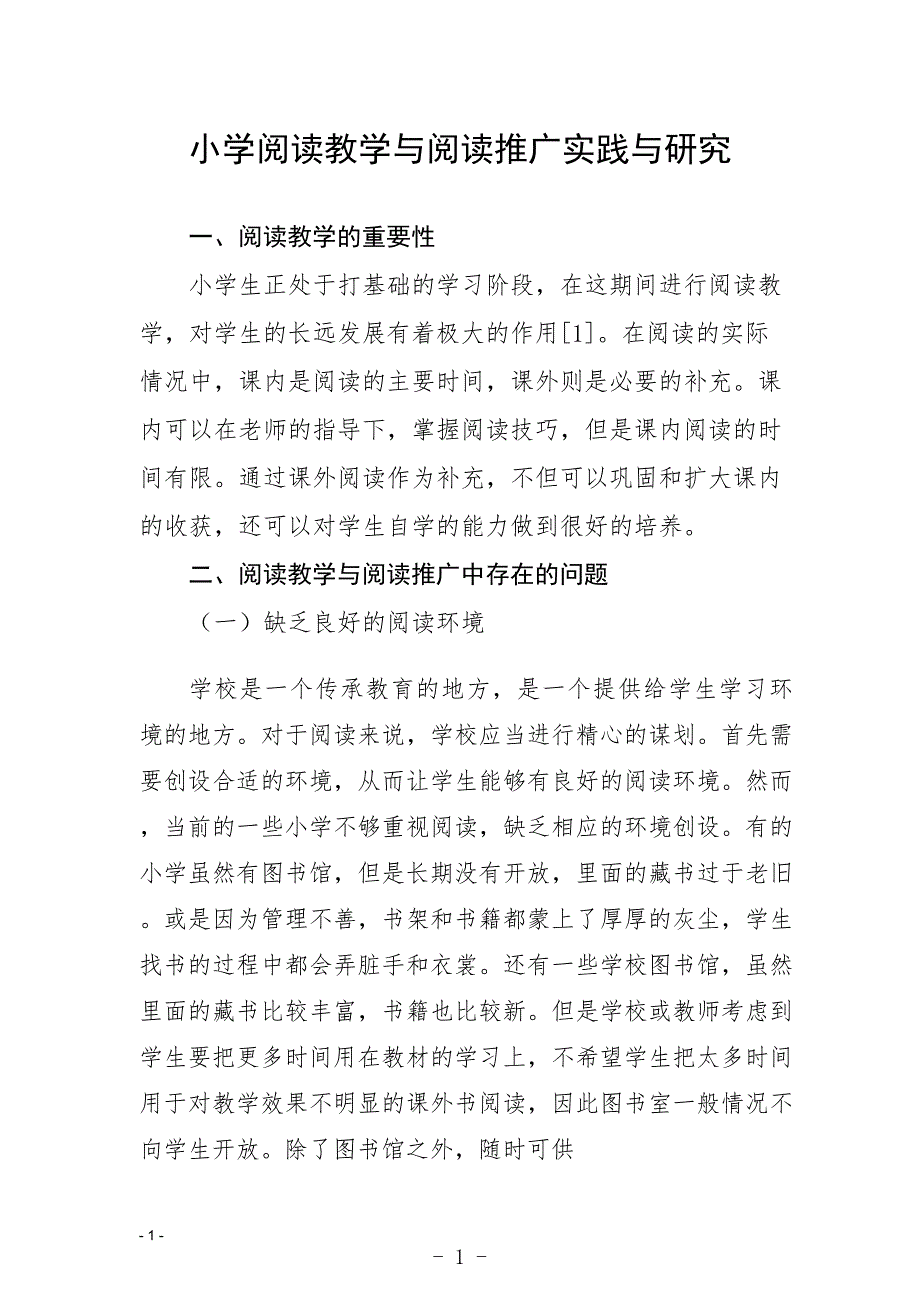 小学阅读教学与阅读推广实践与研究

一、阅读教学的重要性

小学生正处于打基础的学习阶段，在这期间进行阅读教学，对学生的长远发展有着极大的作用[1]。在阅读的实际情况中，课内是阅读的主要时间，课外则是必要的补充。课内可以在老师的指导下，掌握阅读技巧，但是课内阅读的时间有限。通过课外阅读作为补充，不但可以巩固和扩大课内的收获，还可以对学生自学的能力做到很好的培养。

二、阅读教学与阅读推广中存在的问题

（一）缺乏良好的阅读环境

学校是一个传承教育的地方，是一个提供给学生学习环境的地方。对于阅读来说，学校应当进行精心的谋划。首先需要创设合适的环境，从而让学生能够有良好的阅读环境。然而，当前的一些小学不够重视阅读，缺乏相应的环境创设。有的小学虽然有图书馆，但是长期没有开放，里面的藏书过于老旧。或是因为管理不善，书架和书籍都蒙上了厚厚的灰尘，学生找书的过程中都会弄脏手和衣裳。还有一些学校图书馆，虽然里面的藏书比较丰富，书籍也比较新。但是学校或教师考虑到学生要把更多时间用在教材的学习上，不希望学生把太多时间用于对教学效果不明显的课外书阅读，因此图书室一般情况不向学生开放。除了图书馆之外，随时可供

- 1 -

－ 1 －